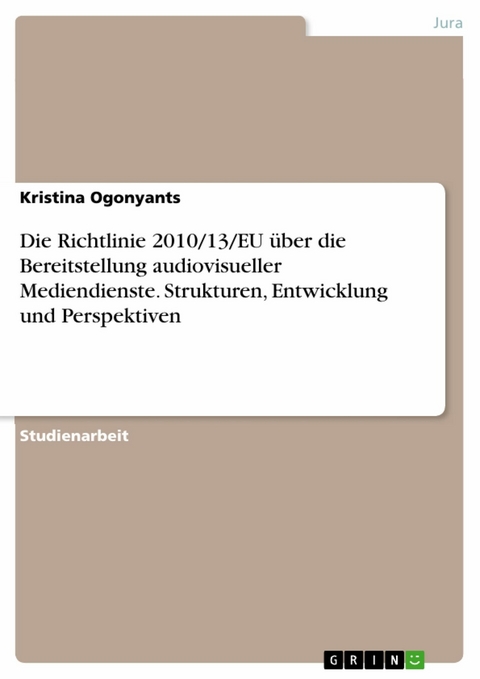 Jura

Kristina Ogonyants

Die Richtlinie 2010/13/EU über die Bereitstellung audiovisueller Mediendienste. Strukturen, Entwicklung und Perspektiven

Studienarbeit

GRIN